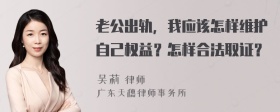 老公出轨，我应该怎样维护自己权益？怎样合法取证？

吴莉 律师
广东天穗律师事务所